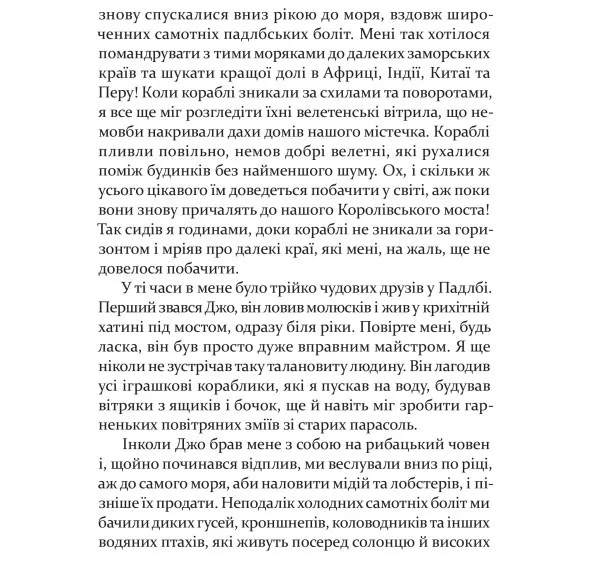 знову спускалися вниз рікою до моря, вздовж широченних самотніх падлбських боліт. Мені так хотілося помандрувати з тими моряками до далеких заморських країв та шукати кращої долі в Африці, Індії, Китаї та Перу! Коли кораблі зникали за схилами та поворотами, я все ще міг розгледіти їхні велетенські вітрила, що немовби накривали дахи домів нашого містечка. Кораблі пливли повільно, немов добрі велетні, які рухалися поміж будинків без найменшого шуму. Ох, і скільки ж усього цікавого їм доведеться побачити у світі, аж поки вони знову причалять до нашого Королівського моста! Так сидів я годинами, доки кораблі не зникали за горизонтом і мріяв про далекі краї, які мені, на жаль, ще не довелося побачити.

У ті часи в мене було трійко чудових друзів у Падлбі. Перший звався Джо, він ловив молюсків і жив у крихітній хатині під мостом, одразу біля ріки. Повірте мені, будь ласка, він був просто дуже вправним майстром. Я ще ніколи не зустрічав таку талановиту людину. Він лагодив усі іграшкові кораблики, які я пускав на воду, будував вітряки з ящиків і бочок, ще й навіть міг зробити гарненьких повітряних зміїв зі старих парасоль.

Інколи Джо брав мене з собою на рибацький човен і, щойно починався відплив, ми веслували вниз по ріці, аж до самого моря, аби наловити мідій та лобстерів, і пізніше їх продати. Неподалік холодних самотніх боліт ми бачили диких гусей, кроншнепів, коловодників та інших водяних птахів, які живуть посеред солонцю й високих